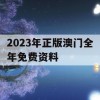 2023年正版澳门全年免费资料